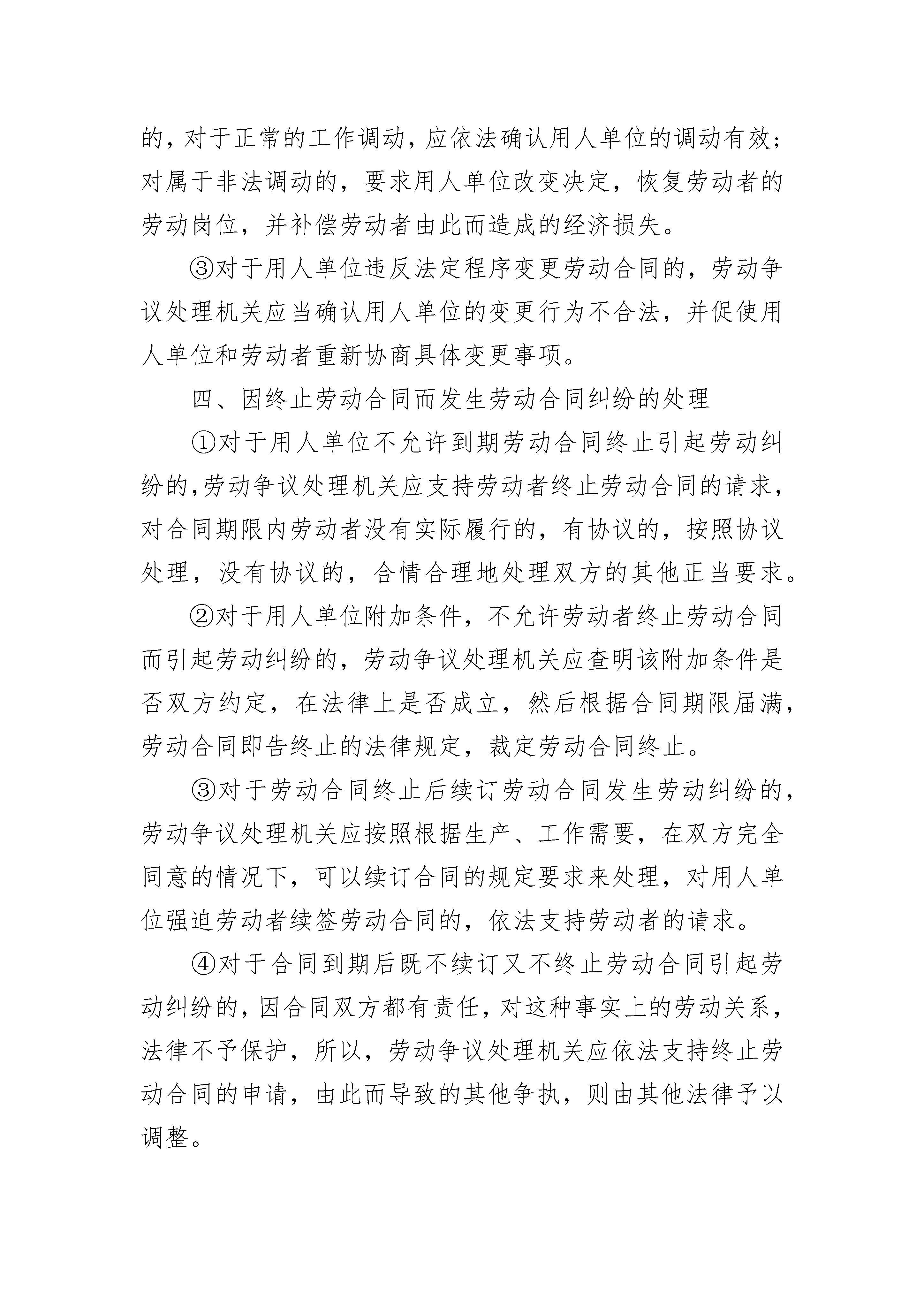 的，对于正常的工作调动，应依法确认用人单位的调动有效；对属于非法调动的，要求用人单位改变决定，恢复劳动者的劳动岗位，并补偿劳动者由此而造成的经济损失。

③对于用人单位违反法定程序变更劳动合同的，劳动争议处理机关应当确认用人单位的变更行为不合法，并促使用人单位和劳动者重新协商具体变更事项。

四、因终止劳动合同而发生劳动合同纠纷的处理

①对于用人单位不允许到期劳动合同终止引起劳动纠纷的,劳动争议处理机关应支持劳动者终止劳动合同的请求，对合同期限内劳动者没有实际履行的，有协议的，按照协议处理，没有协议的，合情合理地处理双方的其他正当要求。

②对于用人单位附加条件，不允许劳动者终止劳动合同而引起劳动纠纷的，劳动争议处理机关应查明该附加条件是否双方约定，在法律上是否成立，然后根据合同期限届满，劳动合同即告终止的法律规定，裁定劳动合同终止。

③对于劳动合同终止后续订劳动合同发生劳动纠纷的，劳动争议处理机关应按照根据生产、工作需要，在双方完全同意的情况下，可以续订合同的规定要求来处理，对用人单位强迫劳动者续签劳动合同的，依法支持劳动者的请求。

④对于合同到期后既不续订又不终止劳动合同引起劳动纠纷的，因合同双方都有责任，对这种事实上的劳动关系，法律不予保护，所以，劳动争议处理机关应依法支持终止劳动合同的申请，由此而导致的其他争执，则由其他法律予以调整。